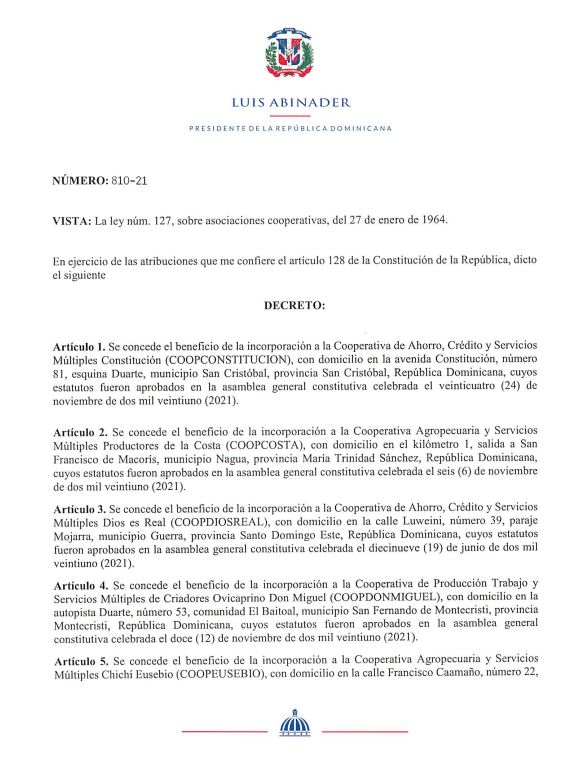 LUIS ABINADER

PRESIDENTE DE LA REPÚBLICA DOMINICANA

NÚMERO: 810-21

VISTA: La ley núm. 127, sobre asociaciones cooperativas, del 27 de enero de 1964.

En ejercicio de las atribuciones que me confiere el artículo 128 de la Constitución de la República, dicto el siguiente

DECRETO:

Artículo 1. Se concede el beneficio de la incorporación a la Cooperativa de Ahorro, Crédito y Servicios Múltiples Constitución (COOPCONSTITUCION), con domicilio en la avenida Constitución, número 81, esquina Duarte, municipio San Cristóbal, provincia San Cristóbal, República Dominicana, cuyos estatutos fueron aprobados en la asamblea general constitutiva celebrada el veinticuatro (24) de noviembre de dos mil veintiuno (2021).

Artículo 2. Se concede el beneficio de la incorporación a la Cooperativa Agropecuaria y Servicios Múltiples Productores de la Costa (COOPCOSTA), con domicilio en el kilómetro 1, salida a San Francisco de Macorís, municipio Nagua, provincia María Trinidad Sánchez, República Dominicana, cuyos estatutos fueron aprobados en la asamblea general constitutiva celebrada el seis (6) de noviembre de dos mil veintiuno (2021).

Artículo 3. Se concede el beneficio de la incorporación a la Cooperativa de Ahorro, Crédito y Servicios Múltiples Dios es Real (COOPDIOSREAL), con domicilio en la calle Luweini, número 39, paraje Mojarra, municipio Guerra, provincia Santo Domingo Este, República Dominicana, cuyos estatutos fueron aprobados en la asamblea general constitutiva celebrada el diecinueve (19) de junio de dos mil veintiuno (2021).

Artículo 4. Se concede el beneficio de la incorporación a la Cooperativa de Producción Trabajo y Servicios Múltiples de Criadores Ovicaprino Don Miguel (COOPDONMIGUEL), con domicilio en la autopista Duarte, número 53, comunidad El Baitoal, municipio San Fernando de Montecristi, provincia Montecristi, República Dominicana, cuyos estatutos fueron aprobados en la asamblea general constitutiva celebrada el doce (12) de noviembre de dos mil veintiuno (2021).

Artículo 5. Se concede el beneficio de la incorporación a la Cooperativa Agropecuaria y Servicios Múltiples Chichí Eusebio (COOPEUSEBIO), con domicilio en la calle Francisco Caamaño, número 22,